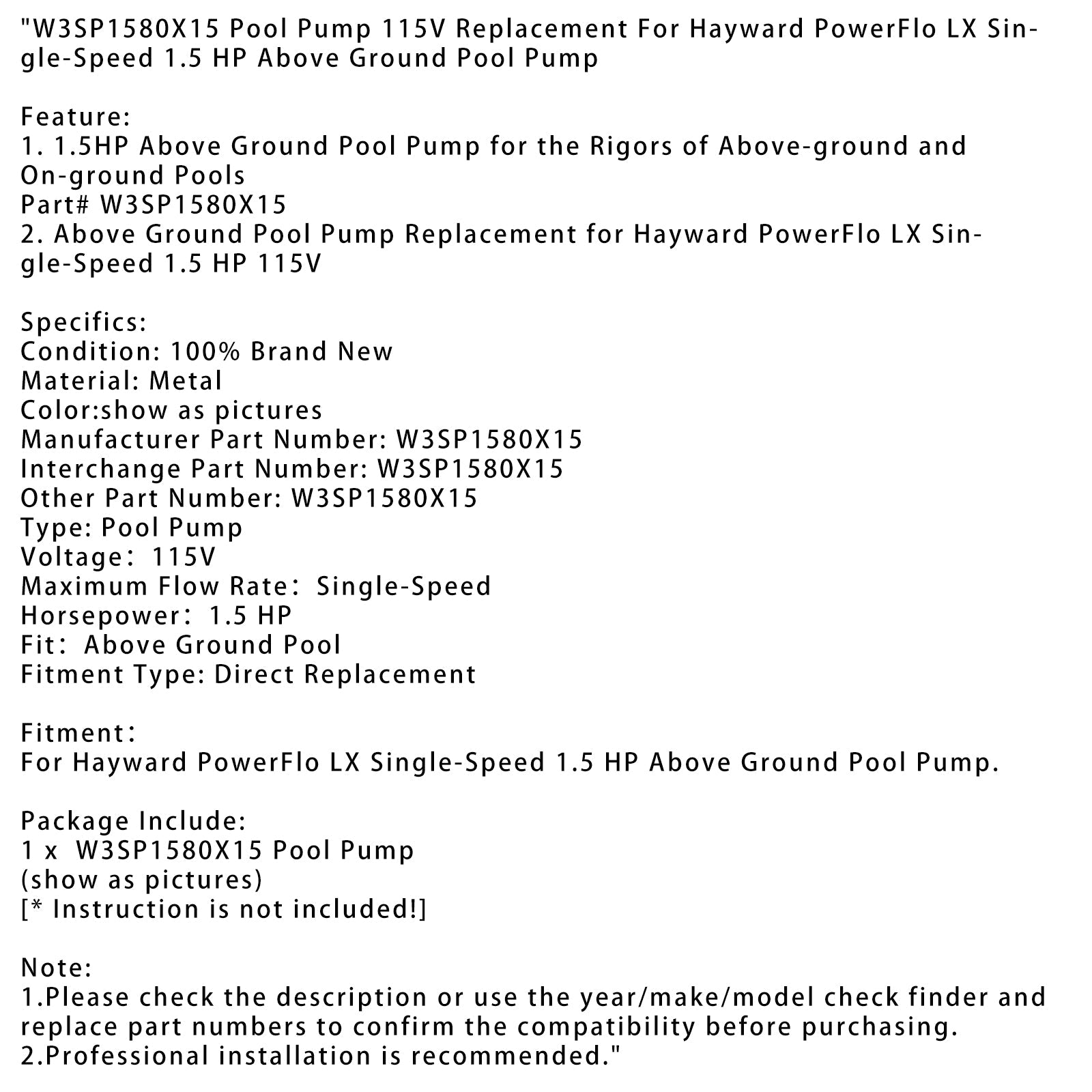 "W3SP1580X15 Pool Pump 115V Replacement For Hayward PowerFlo LX Single-Speed 1.5 HP Above Ground Pool Pump

Feature:
1. 1.5HP Above Ground Pool Pump for the Rigors of Above-ground and On-ground Pools
Part# W3SP1580X15
2. Above Ground Pool Pump Replacement for Hayward PowerFlo LX Single-Speed 1.5 HP 115V

Specifics:
Condition: 100% Brand New
Material: Metal
Color:show as pictures
Manufacturer Part Number: W3SP1580X15
Interchange Part Number: W3SP1580X15
Other Part Number: W3SP1580X15
Type: Pool Pump
Voltage: 115V
Maximum Flow Rate: Single-Speed
Horsepower: 1.5 HP
Fit: Above Ground Pool
Fitment Type: Direct Replacement

Fitment:
For Hayward PowerFlo LX Single-Speed 1.5 HP Above Ground Pool Pump.

Package Include:
1 x W3SP1580X15 Pool Pump
(show as pictures)
[* Instruction is not included!]

Note:
1.Please check the description or use the year/make/model check finder and replace part numbers to confirm the compatibility before purchasing.
2.Professional installation is recommended."